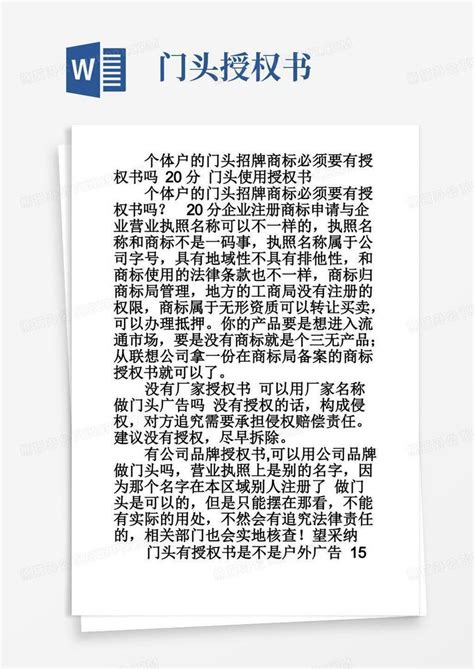 W

门头授权书

个体户的门头招牌商标必须要有授权书吗 20分 门头使用授权书

个体户的门头招牌商标必须要有授权书吗？ 20分企业注册商标申请与企业营业执照名称可以不一样的，执照名称和商标不是一码事，执照名称属于公司字号，具有地域性不具有排他性，和商标使用的法律条款也不一样，商标归商标局管理，地方的工商局没有注册的权限，商标属于无形资质可以转让买卖，可以办理抵押。你的产品要是想进入流通市场，要是没有商标就是个三无产品；从联想公司拿一份在商标局备案的商标授权书就可以了。

没有厂家授权书 可以用厂家名称做门头广告吗 没有授权的话，构成侵权，对方追究需要承担侵权赔偿责任。建议没有授权，尽早拆除。

有公司品牌授权书,可以用公司品牌做门头吗，营业执照上是别的名字，因为那个名字在本区域别人注册了 做门头是可以的，但是只能摆在那看，不能有实际的用处，不然会有追究法律责任的，相关部门也会实地核查！望采纳

门头有授权书是不是户外广告 15